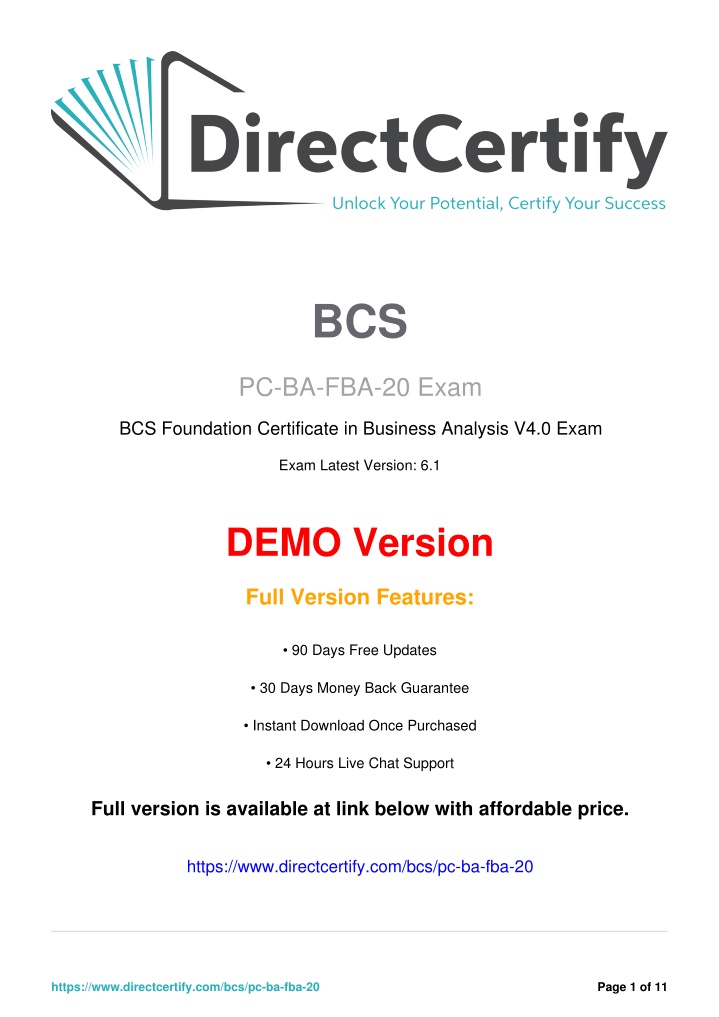 DirectCertify
Unlock Your Potential, Certify Your Success

BCS

PC-BA-FBA-20 Exam

BCS Foundation Certificate in Business Analysis V4.0 Exam

Exam Latest Version: 6.1

DEMO Version

Full Version Features:

• 90 Days Free Updates

• 30 Days Money Back Guarantee

• Instant Download Once Purchased

• 24 Hours Live Chat Support

Full version is available at link below with affordable price.

https://www.directcertify.com/bcs/pc-ba-fba-20

https://www.directcertify.com/bcs/pc-ba-fba-20 Page 1 of 11